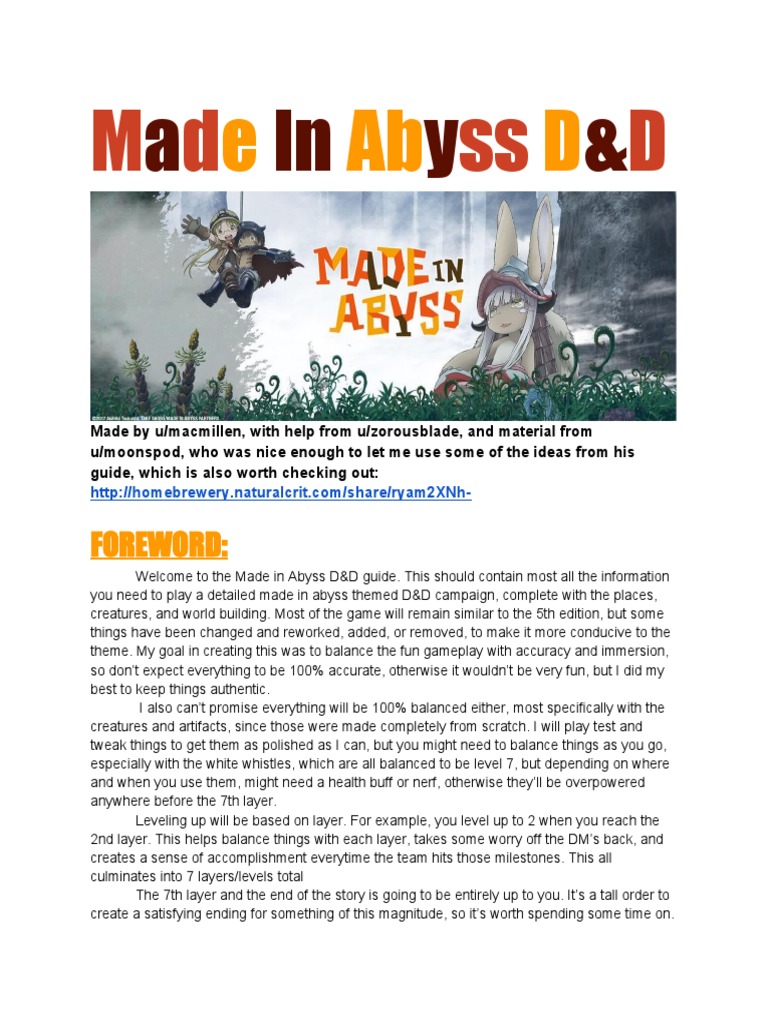 Made In Abyss D&D

MADE IN ABYSS

Made by u/macmillen, with help from u/zorousblade, and material from u/moonspod, who was nice enough to let me use some of the ideas from his guide, which is also worth checking out: http://homebrewery.naturalcrit.com/share/ryam2XNh-

FOREWORD:

Welcome to the Made in Abyss D&D guide. This should contain most all the information you need to play a detailed made in abyss themed D&D campaign, complete with the places, creatures, and world building. Most of the game will remain similar to the 5th edition, but some things have been changed and reworked, added, or removed, to make it more conducive to the theme. My goal in creating this was to balance the fun gameplay with accuracy and immersion, so don't expect everything to be 100% accurate, otherwise it wouldn't be very fun, but I did my best to keep things authentic.

I also can't promise everything will be 100% balanced either, most specifically with the creatures and artifacts, since those were made completely from scratch. I will play test and tweak things to get them as polished as I can, but you might need to balance things as you go, especially with the white whistles, which are all balanced to be level 7, but depending on where and when you use them, might need a health buff or nerf, otherwise they'll be overpowered anywhere before the 7th layer.

Leveling up will be based on layer. For example, you level up to 2 when you reach the 2nd layer. This helps balance things with each layer, takes some worry off the DM's back, and creates a sense of accomplishment everytime the team hits those milestones. This all culminates into 7 layers/levels total

The 7th layer and the end of the story is going to be entirely up to you. It's a tall order to create a satisfying ending for something of this magnitude, so it's worth spending some time on.